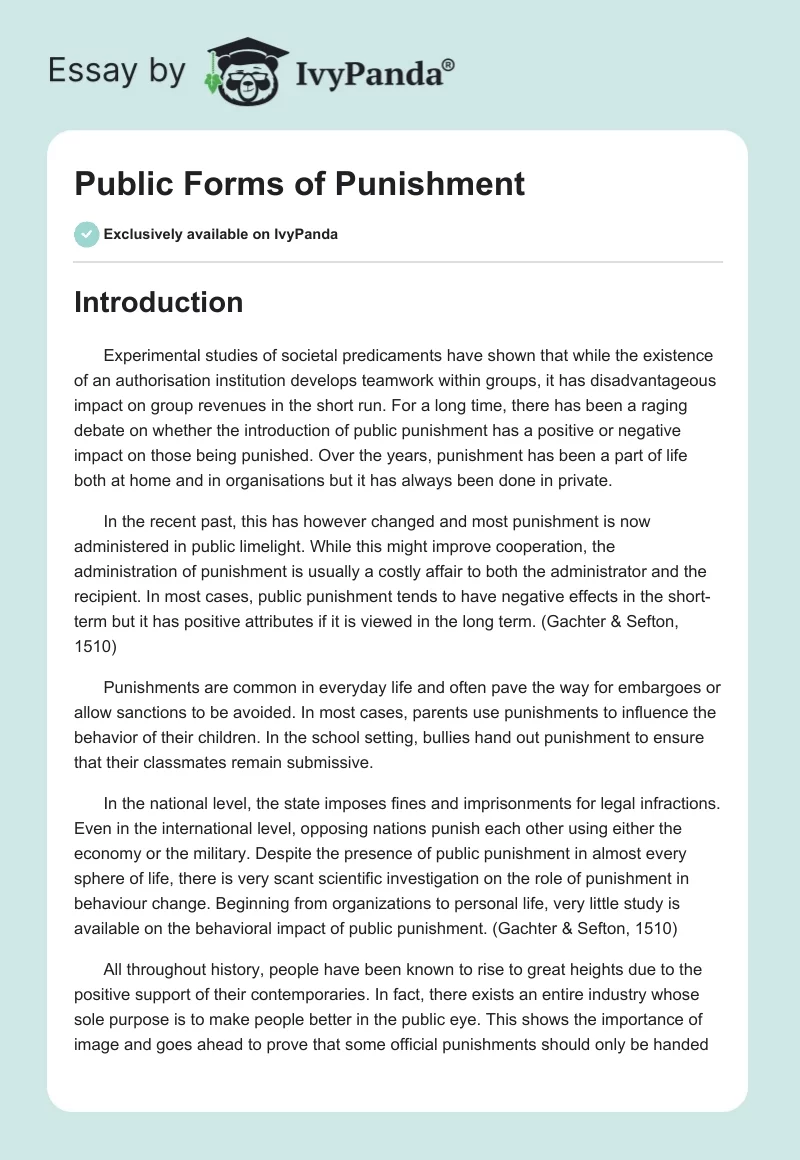 Essay by IvyPanda®

Public Forms of Punishment

Exclusively available on IvyPanda

Introduction

Experimental studies of societal predicaments have shown that while the existence of an authorisation institution develops teamwork within groups, it has disadvantageous impact on group revenues in the short run. For a long time, there has been a raging debate on whether the introduction of public punishment has a positive or negative impact on those being punished. Over the years, punishment has been a part of life both at home and in organisations but it has always been done in private.

In the recent past, this has however changed and most punishment is now administered in public limelight. While this might improve cooperation, the administration of punishment is usually a costly affair to both the administrator and the recipient. In most cases, public punishment tends to have negative effects in the short-term but it has positive attributes if it is viewed in the long term. (Gachter & Sefton, 1510)

Punishments are common in everyday life and often pave the way for embargoes or allow sanctions to be avoided. In most cases, parents use punishments to influence the behavior of their children. In the school setting, bullies hand out punishment to ensure that their classmates remain submissive.

In the national level, the state imposes fines and imprisonments for legal infractions. Even in the international level, opposing nations punish each other using either the economy or the military. Despite the presence of public punishment in almost every sphere of life, there is very scant scientific investigation on the role of punishment in behaviour change. Beginning from organizations to personal life, very little study is available on the behavioral impact of public punishment. (Gachter & Sefton, 1510)

All throughout history, people have been known to rise to great heights due to the positive support of their contemporaries. In fact, there exists an entire industry whose sole purpose is to make people better in the public eye. This shows the importance of image and goes ahead to prove that some official punishments should only be handed